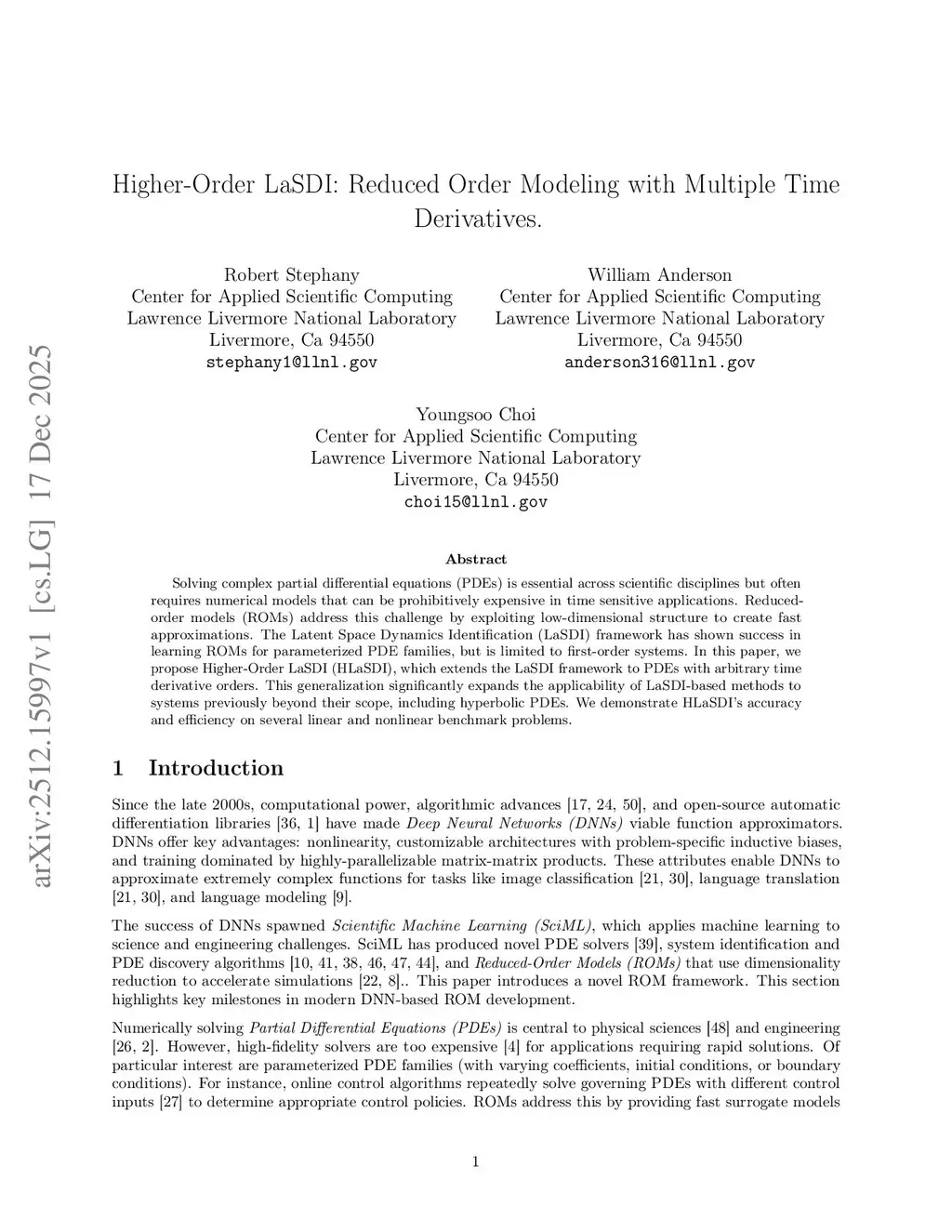 arXiv:2512.15997v1 [cs.LG] 17 Dec 2025

Higher-Order LaSDI: Reduced Order Modeling with Multiple Time Derivatives.

Robert Stephany
Center for Applied Scientific Computing
Lawrence Livermore National Laboratory
Livermore, Ca 94550
stephany1@llnl.gov

William Anderson
Center for Applied Scientific Computing
Lawrence Livermore National Laboratory
Livermore, Ca 94550
anderson316@llnl.gov

Youngsoo Choi
Center for Applied Scientific Computing
Lawrence Livermore National Laboratory
Livermore, Ca 94550
choi15@llnl.gov

Abstract

Solving complex partial differential equations (PDEs) is essential across scientific disciplines but often requires numerical models that can be prohibitively expensive in time sensitive applications. Reduced-order models (ROMs) address this challenge by exploiting low-dimensional structure to create fast approximations. The Latent Space Dynamics Identification (LaSDI) framework has shown success in learning ROMs for parameterized PDE families, but is limited to first-order systems. In this paper, we propose Higher-Order LaSDI (HLaSDI), which extends the LaSDI framework to PDEs with arbitrary time derivative orders. This generalization significantly expands the applicability of LaSDI-based methods to systems previously beyond their scope, including hyperbolic PDEs. We demonstrate HLaSDI's accuracy and efficiency on several linear and nonlinear benchmark problems.

1 Introduction

Since the late 2000s, computational power, algorithmic advances [17, 24, 50], and open-source automatic differentiation libraries [36, 1] have made Deep Neural Networks (DNNs) viable function approximators. DNNs offer key advantages: nonlinearity, customizable architectures with problem-specific inductive biases, and training dominated by highly-parallelizable matrix-matrix products. These attributes enable DNNs to approximate extremely complex functions for tasks like image classification [21, 30], language translation [21, 30], and language modeling [9].

The success of DNNs spawned Scientific Machine Learning (SciML), which applies machine learning to science and engineering challenges. SciML has produced novel PDE solvers [39], system identification and PDE discovery algorithms [10, 41, 38, 46, 47, 44], and Reduced-Order Models (ROMs) that use dimensionality reduction to accelerate simulations [22, 8].. This paper introduces a novel ROM framework. This section highlights key milestones in modern DNN-based ROM development.

Numerically solving Partial Differential Equations (PDEs) is central to physical sciences [48] and engineering [26, 2]. However, high-fidelity solvers are too expensive [4] for applications requiring rapid solutions. Of particular interest are parameterized PDE families (with varying coefficients, initial conditions, or boundary conditions). For instance, online control algorithms repeatedly solve governing PDEs with different control inputs [27] to determine appropriate control policies. ROMs address this by providing fast surrogate models

1